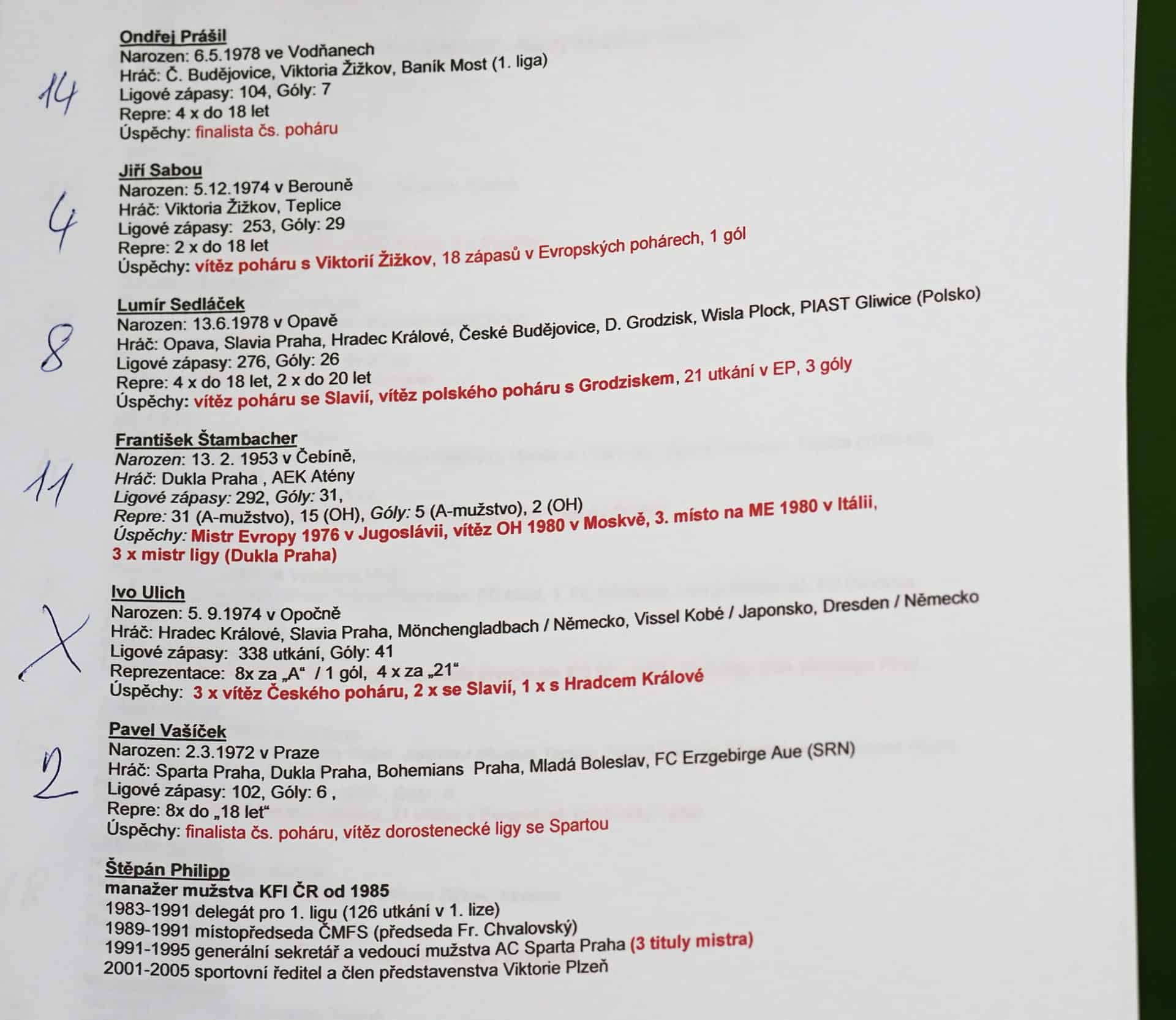 14

Ondřej Prášil
Narozen: 6.5.1978 ve Vodňanech
Hráč: Č. Budějovice, Viktoria Žižkov, Baník Most (1. liga)
Ligové zápasy: 104, Góly: 7
Repre: 4 x do 18 let
Úspěchy: finalista čs. poháru

4

Jiří Sabou
Narozen: 5.12.1974 v Berouně
Hráč: Viktoria Žižkov, Teplice
Ligové zápasy: 253, Góly: 29
Repre: 2 x do 18 let
Úspěchy: vítěz poháru s Viktorií Žižkov, 18 zápasů v Evropských pohárech, 1 gól

8

Lumír Sedláček
Narozen: 13.6.1978 v Opavě
Hráč: Opava, Slavia Praha, Hradec Králové, České Budějovice, D. Grodzisk, Wisla Plock, PIAST Gliwice (Polsko)
Ligové zápasy: 276, Góly: 26
Repre: 4 x do 18 let, 2 x do 20 let
Úspěchy: vítěz poháru se Slavií, vítěz polského poháru s Grodziskem, 21 utkání v EP, 3 góly

11

František Štambacher
Narozen: 13. 2. 1953 v Čebíně,
Hráč: Dukla Praha , AEK Atény
Ligové zápasy: 292, Góly: 31,
Repre: 31 (A-mužstvo), 15 (OH), Góly: 5 (A-mužstvo), 2 (OH)
Úspěchy: Mistr Evropy 1976 v Jugoslávii, vítěz OH 1980 v Moskvě, 3. místo na ME 1980 v Itálii,
3 x mistr ligy (Dukla Praha)

X

Ivo Ulich
Narozen: 5. 9.1974 v Opočně
Hráč: Hradec Králové, Slavia Praha, Mönchengladbach / Německo, Vissel Kobé / Japonsko, Dresden / Německo
Ligové zápasy: 338 utkání, Góly: 41
Reprezentace: 8x za „A“ / 1 gól, 4 x za „21“
Úspěchy: 3 x vítěz Českého poháru, 2 x se Slavií, 1 x s Hradcem Králové

2

Pavel Vašíček
Narozen: 2.3.1972 v Praze
Hráč: Sparta Praha, Dukla Praha, Bohemians Praha, Mladá Boleslav, FC Erzgebirge Aue (SRN)
Ligové zápasy: 102, Góly: 6 ,
Repre: 8x do „18 let“
Úspěchy: finalista čs. poháru, vítěz dorostenecké ligy se Spartou

Štěpán Philipp
manažer mužstva KFI ČR od 1985
1983-1991 delegát pro 1. ligu (126 utkání v 1. lize)
1989-1991 místopředseda ČMFS (předseda Fr. Chvalovský)
1991-1995 generální sekretář a vedoucí mužstva AC Sparta Praha (3 tituly mistra)
2001-2005 sportovní ředitel a člen představenstva Viktorie Plzeň